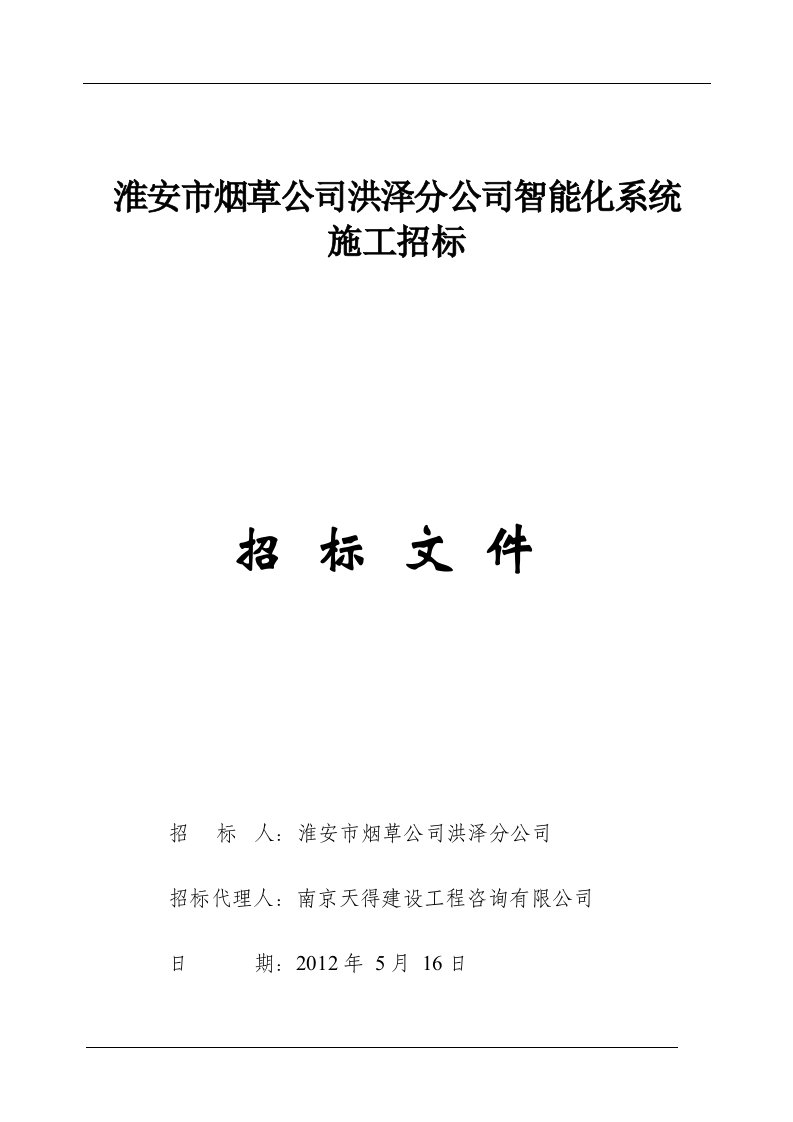 淮安市烟草公司洪泽分公司智能化系统施工招标

招 标 文 件

招　标　人：淮安市烟草公司洪泽分公司

招标代理人：南京天得建设工程咨询有限公司

日　　期：2012 年 5 月 16 日